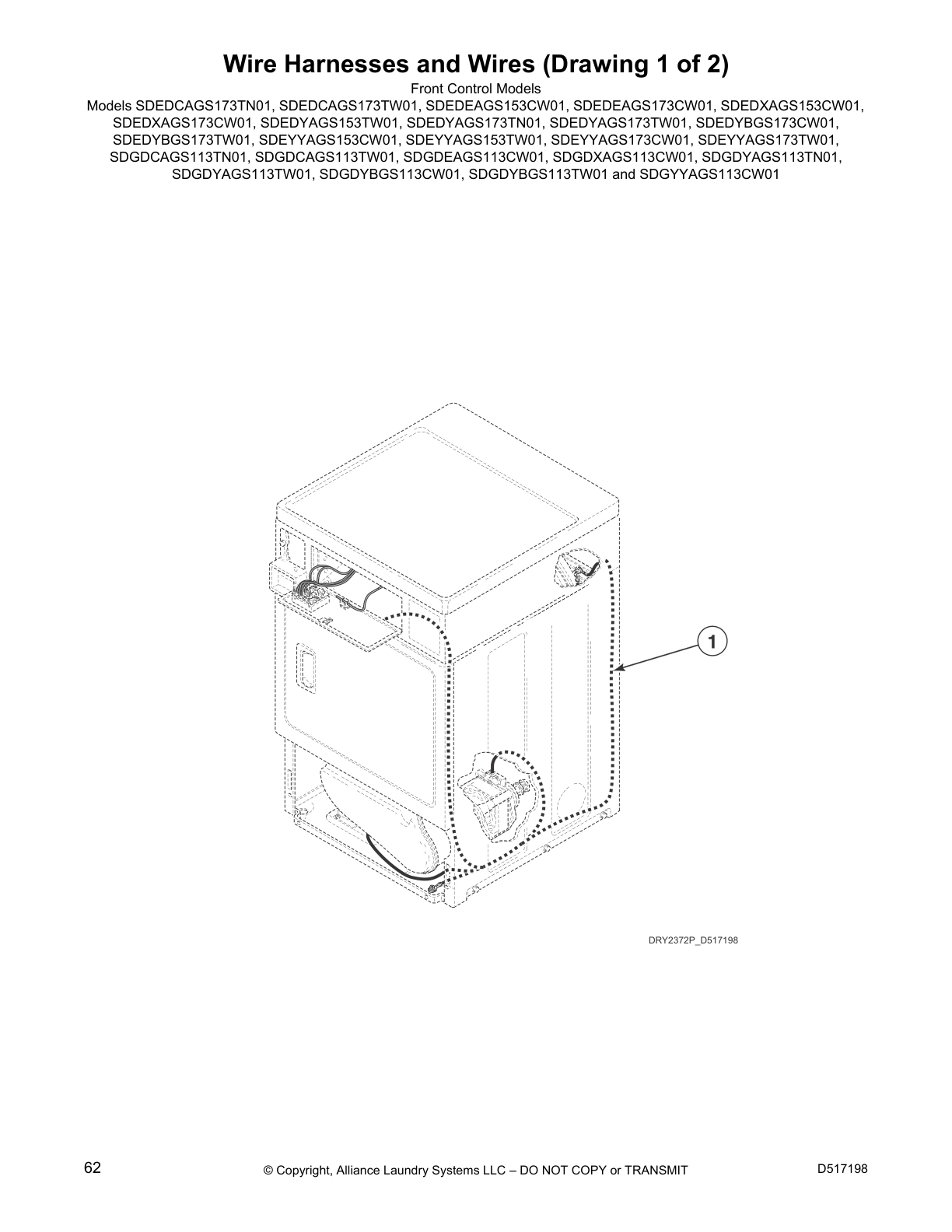 Wire Harnesses and Wires (Drawing 1 of 2)

Front Control Models

Models SDEDCAGS173TN01, SDEDCAGS173TW01, SDEDEAGS153CW01, SDEDEAGS173CW01, SDEDXAGS153CW01, SDEDXAGS173CW01, SDEDYAGS153TW01, SDEDYAGS173TN01, SDEDYAGS173TW01, SDEDYBGS173CW01, SDEDYBGS173TW01, SDEYYAGS153CW01, SDEYYAGS153TW01, SDEYYAGS173CW01, SDEYYAGS173TW01, SDGDCAGS113TN01, SDGDCAGS113TW01, SDGDEAGS113CW01, SDGDXAGS113CW01, SDGDYAGS113TN01, SDGDYAGS113TW01, SDGDYBGS113CW01, SDGDYBGS113TW01 and SDGYYAGS113CW01

1

DRY2372P_D517198

62

© Copyright, Alliance Laundry Systems LLC – DO NOT COPY or TRANSMIT

D517198